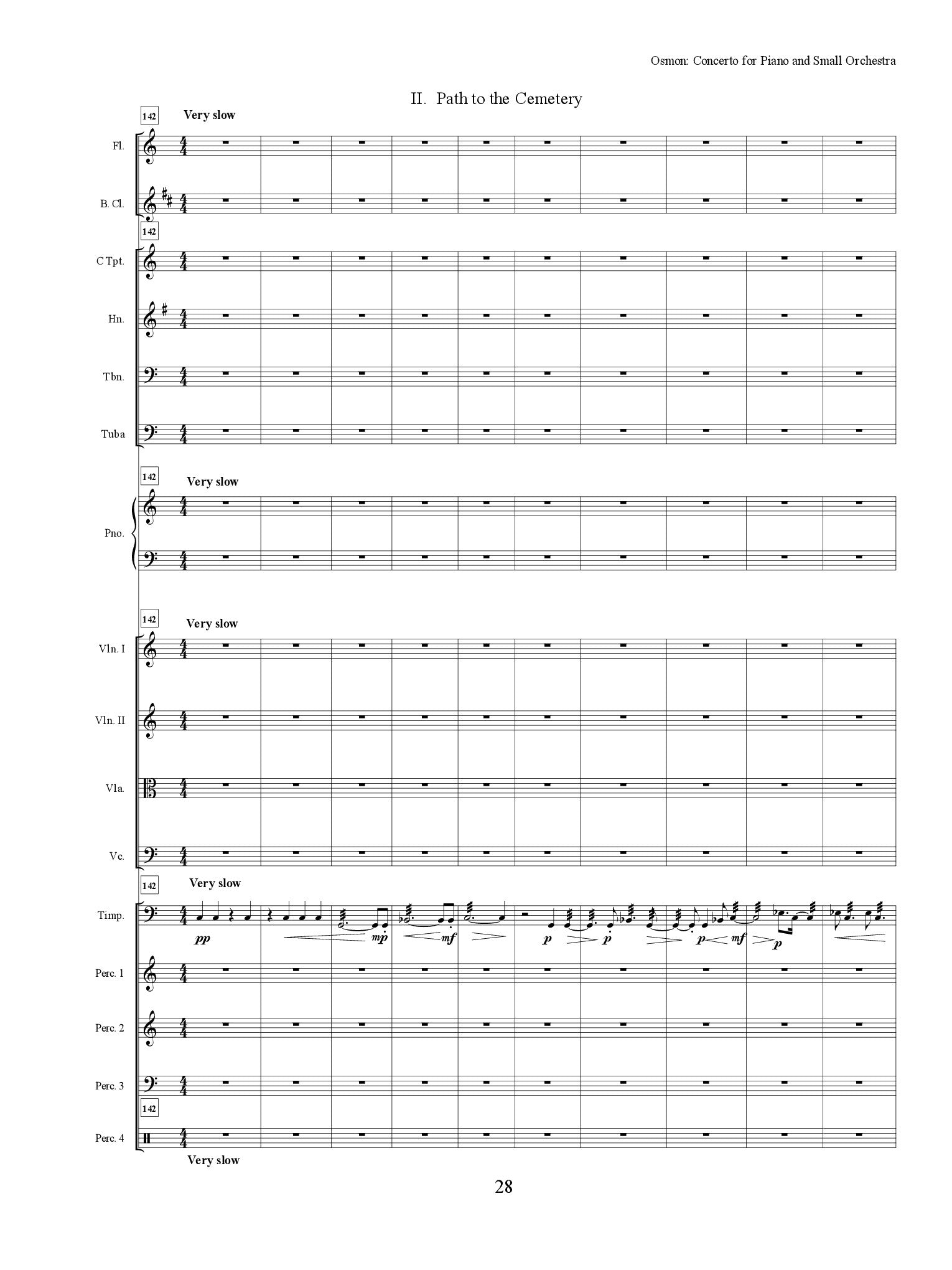 Osmon: Concerto for Piano and Small Orchestra

II. Path to the Cemetery

142

Very slow

Fl.

B. Cl.

142

C Tpt.

Hn.

Tbn.

Tuba

142

Very slow

Pno.

142

Very slow

Vln. I

Vln. II

Vla.

Vc.

142

Very slow

Timp.

pp mp mf p p p mf p

Perc. 1

Perc. 2

Perc. 3

142

Perc. 4

Very slow

28